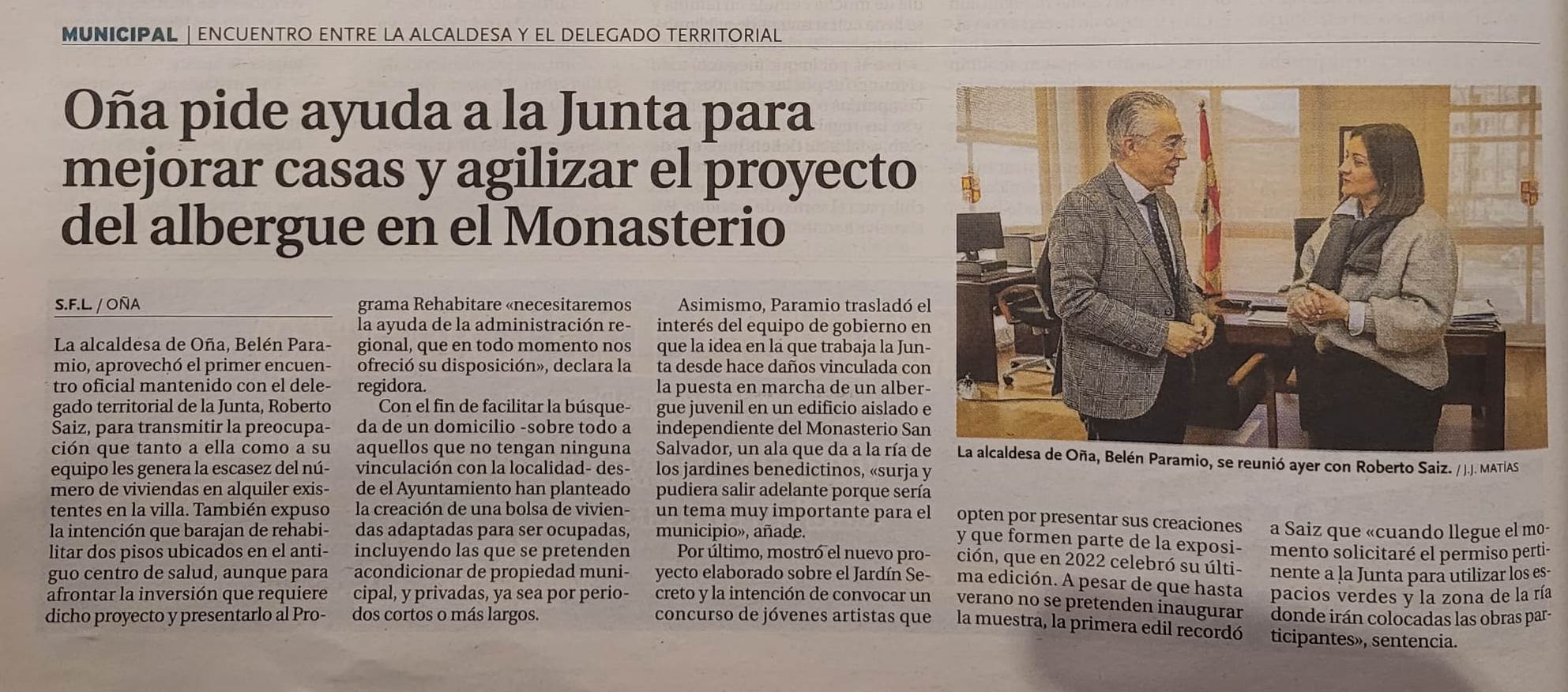 MUNICIPAL | ENCUENTRO ENTRE LA ALCALDESA Y EL DELEGADO TERRITORIAL

Oña pide ayuda a la Junta para mejorar casas y agilizar el proyecto del albergue en el Monasterio

S.F.L / OÑA

La alcaldesa de Oña, Belén Paramio, aprovechó el primer encuentro oficial mantenido con el delegado territorial de la Junta, Roberto Saiz, para transmitir la preocupación que tanto a ella como a su equipo les genera la escasez del número de viviendas en alquiler existentes en la villa. También expuso la intención que barajan de rehabilitar dos pisos ubicados en el antiguo centro de salud, aunque para afrontar la inversión que requiere dicho proyecto y presentarlo al Programa Rehabitare «necesitaremos la ayuda de la administración regional, que en todo momento nos ofreció su disposición», declara la regidora.

Con el fin de facilitar la búsqueda de un domicilio -sobre todo a aquellos que no tengan ninguna vinculación con la localidad- desde el Ayuntamiento han planteado la creación de una bolsa de viviendas adaptadas para ser ocupadas, incluyendo las que se pretenden acondicionar de propiedad municipal, y privadas, ya sea por periodos cortos o más largos.

Asimismo, Paramio trasladó el interés del equipo de gobierno en que la idea en la que trabaja la Junta desde hace daños vinculada con la puesta en marcha de un albergue juvenil en un edificio aislado e independiente del Monasterio San Salvador, un ala que da a la ría de los jardines benedictinos, «surja y pudiera salir adelante porque sería un tema muy importante para el municipio», añade.

Por último, mostró el nuevo proyecto elaborado sobre el Jardín Secreto y la intención de convocar un concurso de jóvenes artistas que opten por presentar sus creaciones y que formen parte de la exposición, que en 2022 celebró su última edición. A pesar de que hasta verano no se pretenden inaugurar la muestra, la primera edil recordó a Saiz que «cuando llegue el momento solicitaré el permiso pertinente a la Junta para utilizar los espacios verdes y la zona de la ría donde irán colocadas las obras participantes», sentencia.

La alcaldesa de Oña, Belén Paramio, se reunió ayer con Roberto Saiz. / J.J. MATÍAS